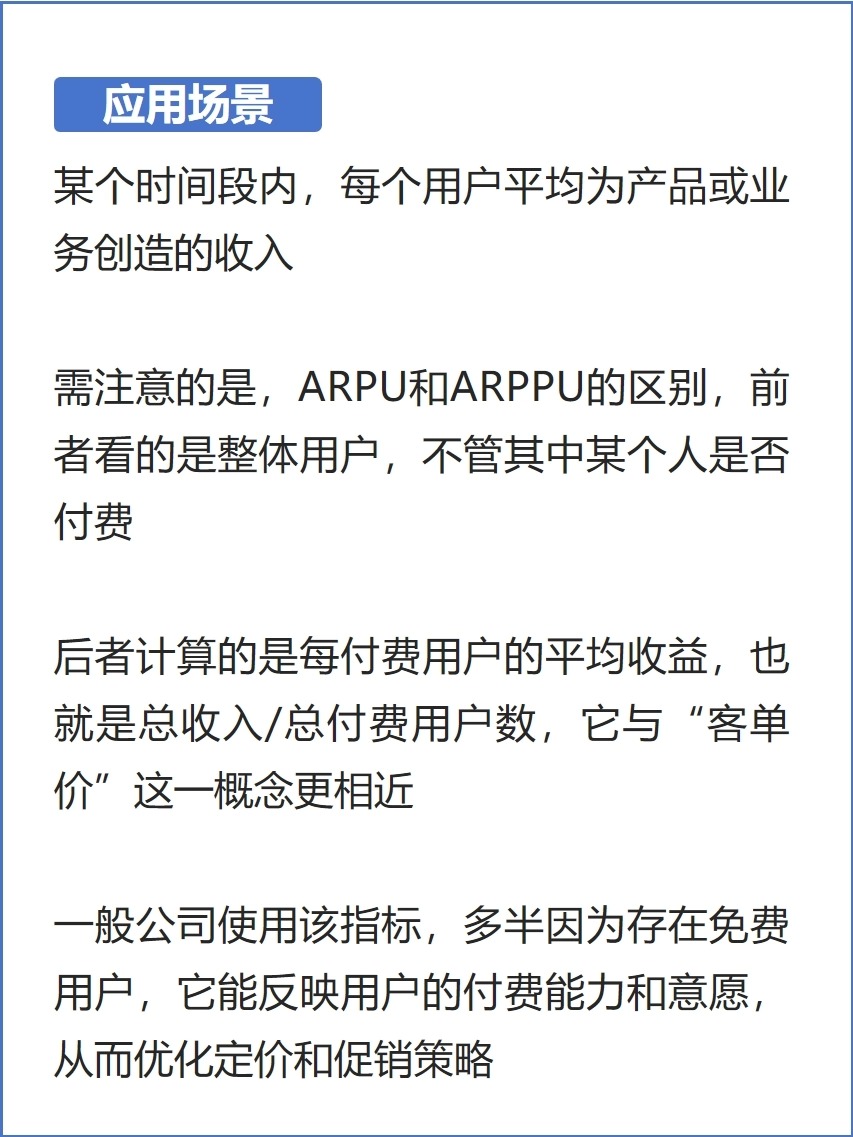 应用场景

某个时间段内，每个用户平均为产品或业务创造的收入

需注意的是，ARPU和ARPPU的区别，前者看的是整体用户，不管其中某个人是否付费

后者计算的是每付费用户的平均收益，也就是总收入/总付费用户数，它与“客单价”这一概念更相近

一般公司使用该指标，多半因为存在免费用户，它能反映用户的付费能力和意愿，从而优化定价和促销策略